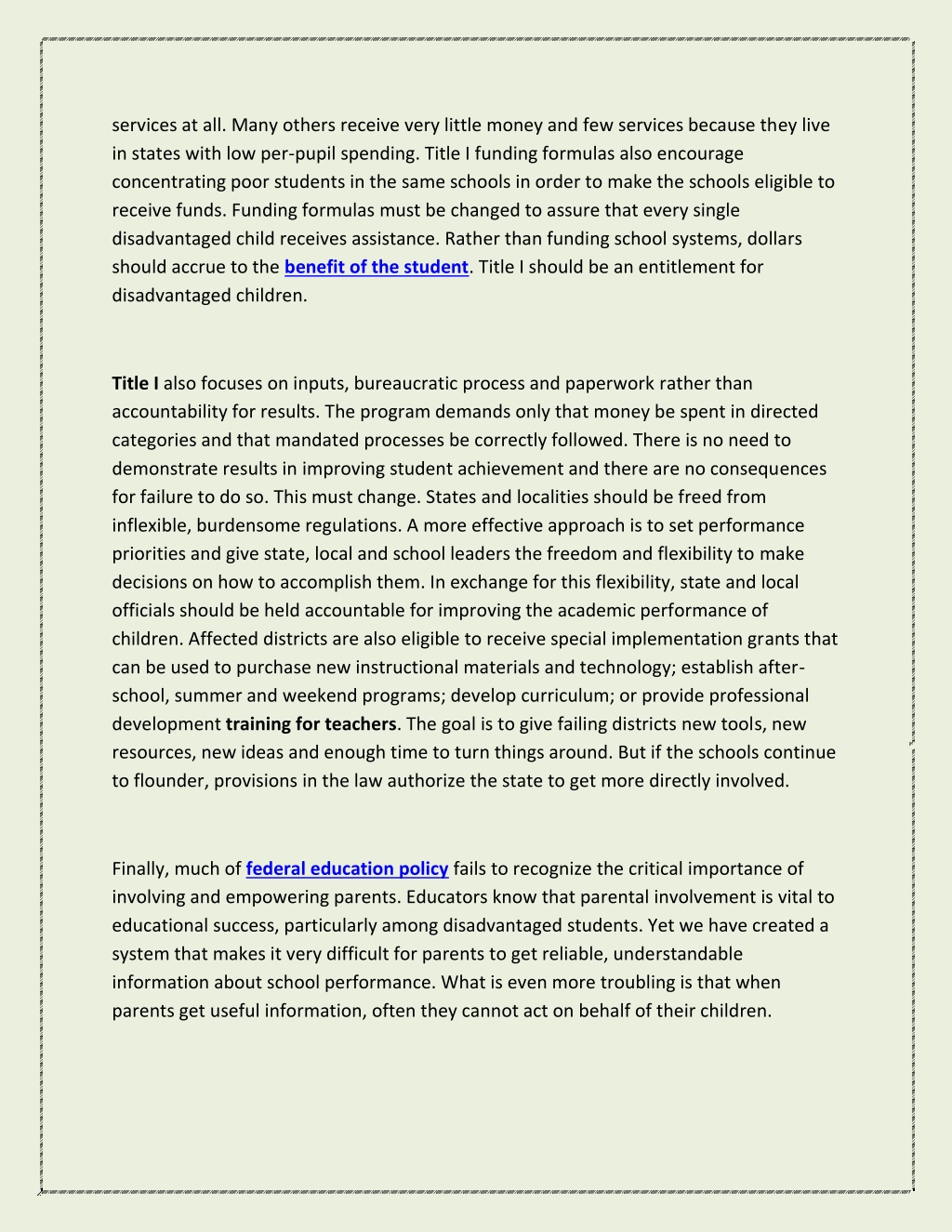 services at all. Many others receive very little money and few services because they live in states with low per-pupil spending. Title I funding formulas also encourage concentrating poor students in the same schools in order to make the schools eligible to receive funds. Funding formulas must be changed to assure that every single disadvantaged child receives assistance. Rather than funding school systems, dollars should accrue to the benefit of the student. Title I should be an entitlement for disadvantaged children.

Title I also focuses on inputs, bureaucratic process and paperwork rather than accountability for results. The program demands only that money be spent in directed categories and that mandated processes be correctly followed. There is no need to demonstrate results in improving student achievement and there are no consequences for failure to do so. This must change. States and localities should be freed from inflexible, burdensome regulations. A more effective approach is to set performance priorities and give state, local and school leaders the freedom and flexibility to make decisions on how to accomplish them. In exchange for this flexibility, state and local officials should be held accountable for improving the academic performance of children. Affected districts are also eligible to receive special implementation grants that can be used to purchase new instructional materials and technology; establish after-school, summer and weekend programs; develop curriculum; or provide professional development training for teachers. The goal is to give failing districts new tools, new resources, new ideas and enough time to turn things around. But if the schools continue to flounder, provisions in the law authorize the state to get more directly involved.

Finally, much of federal education policy fails to recognize the critical importance of involving and empowering parents. Educators know that parental involvement is vital to educational success, particularly among disadvantaged students. Yet we have created a system that makes it very difficult for parents to get reliable, understandable information about school performance. What is even more troubling is that when parents get useful information, often they cannot act on behalf of their children.